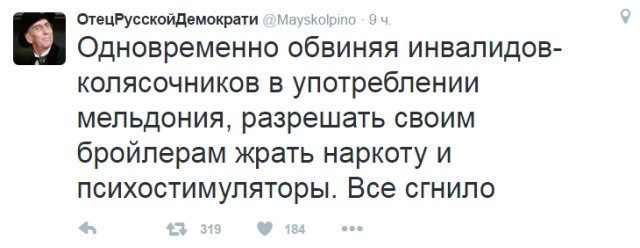 ОтецРусскойДемократи @Mayskolpino · 9 ч.

Одновременно обвиняя инвалидов-колясочников в употреблении мельдония, разрешать своим бройлерам жрать наркоту и психостимуляторы. Все сгнило

319 184